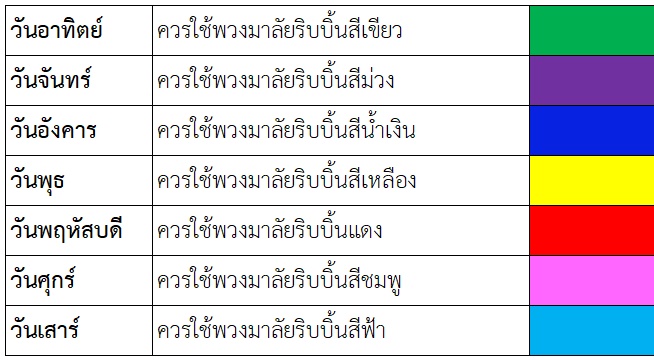 | วันอาทิตย์ | ควรใช้พวงมาลัยริบบิ้นสีเขียว | |
|---|---|---|
| วันจันทร์ | ควรใช้พวงมาลัยริบบิ้นสีม่วง | |
| วันอังคาร | ควรใช้พวงมาลัยริบบิ้นสีน้ำเงิน | |
| วันพุธ | ควรใช้พวงมาลัยริบบิ้นสีเหลือง | |
| วันพฤหัสบดี | ควรใช้พวงมาลัยริบบิ้นแดง | |
| วันศุกร์ | ควรใช้พวงมาลัยริบบิ้นสีชมพู | |
| วันเสาร์ | ควรใช้พวงมาลัยริบบิ้นสีฟ้า | |